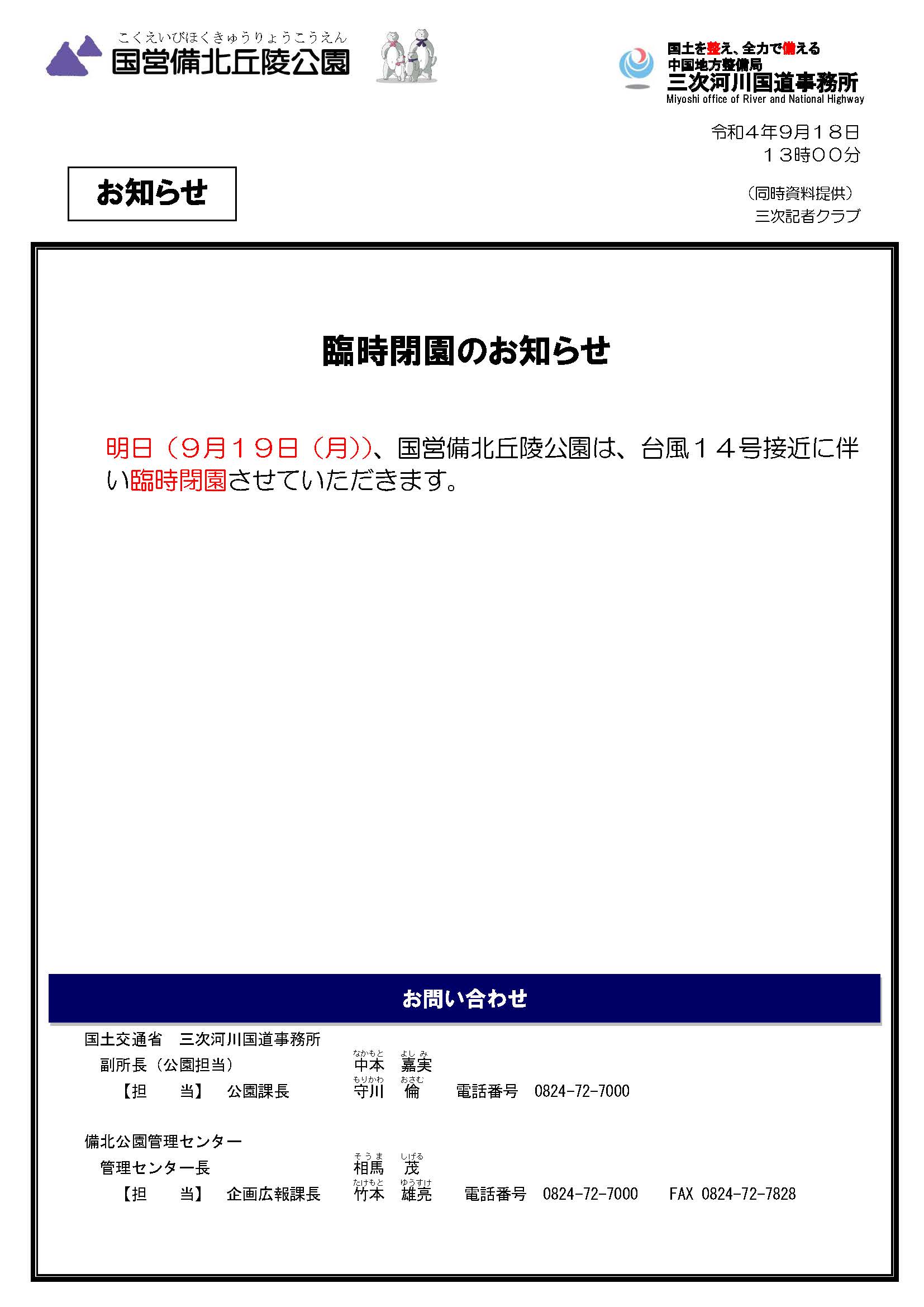 こくえいびほくきゅうりょうこうえん
国営備北丘陵公園

国土を整え、全力で備える
中国地方整備局
三次河川国道事務所
Miyoshi office of River and National Highway

令和４年９月１８日
１３時００分

お知らせ

（同時資料提供）
三次記者クラブ

臨時閉園のお知らせ

明日（９月１９日（月））、国営備北丘陵公園は、台風１４号接近に伴い臨時閉園させていただきます。

お問い合わせ

国土交通省　三次河川国道事務所
副所長（公園担当）　なかもと よしみ 中本　嘉実
【担　当】　公園課長　もりかわ おさむ 守川　倫　電話番号　0824-72-7000

備北公園管理センター
管理センター長　そうま しげる 相馬　茂
【担　当】　企画広報課長　たけもと ゆうすけ 竹本　雄亮　電話番号　0824-72-7000　FAX 0824-72-7828